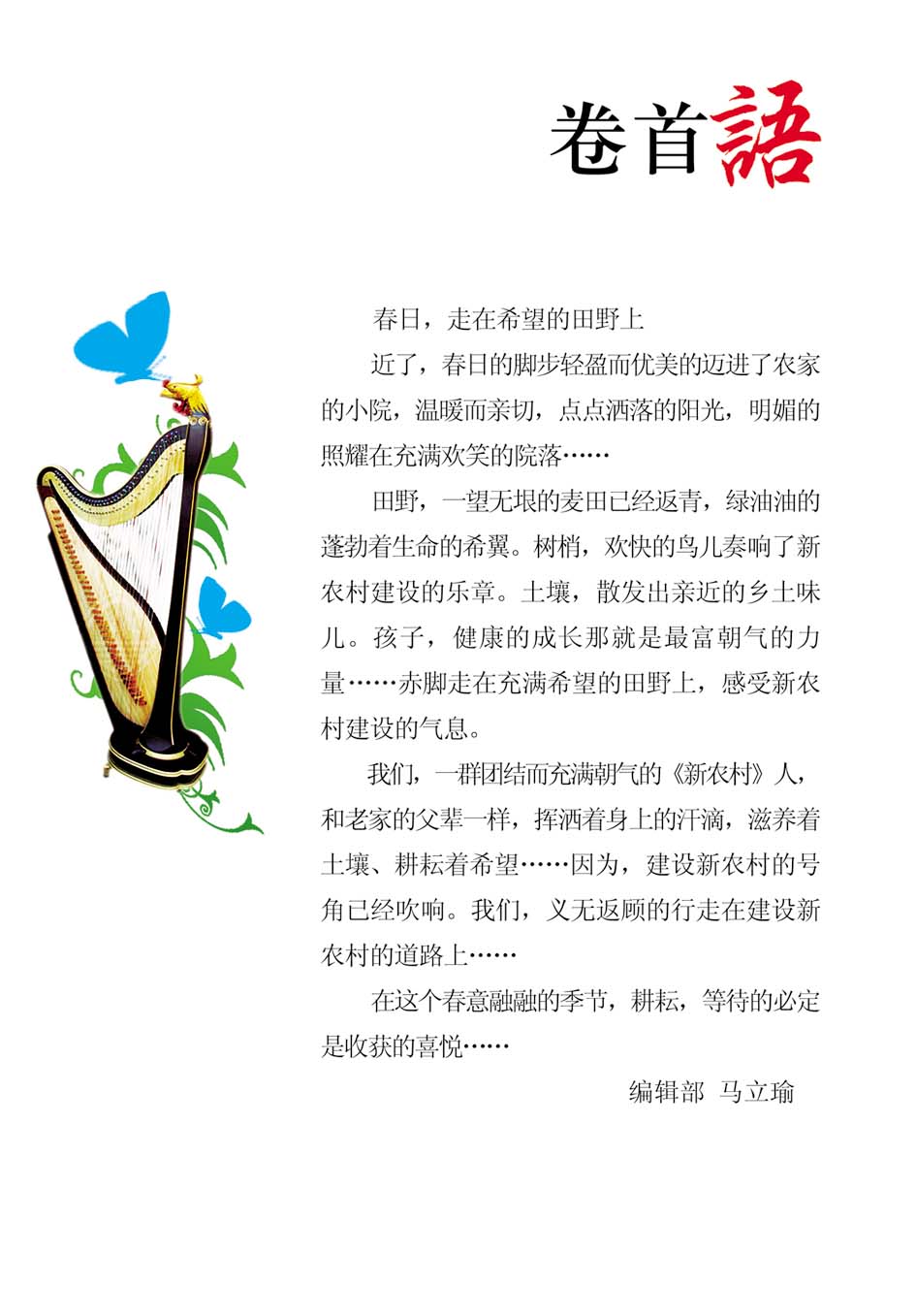 卷首語

春日，走在希望的田野上

近了，春日的脚步轻盈而优美的迈进了农家的小院，温暖而亲切，点点洒落的阳光，明媚的照耀在充满欢笑的院落……

田野，一望无垠的麦田已经返青，绿油油的蓬勃着生命的希翼。树梢，欢快的鸟儿奏响了新农村建设的乐章。土壤，散发出亲近的乡土味儿。孩子，健康的成长那就是最富朝气的力量……赤脚走在充满希望的田野上，感受新农村建设的气息。

我们，一群团结而充满朝气的《新农村》人，和老家的父辈一样，挥洒着身上的汗滴，滋养着土壤、耕耘着希望……因为，建设新农村的号角已经吹响。我们，义无返顾的行走在建设新农村的道路上……

在这个春意融融的季节，耕耘，等待的必定是收获的喜悦……

编辑部 马立瑜